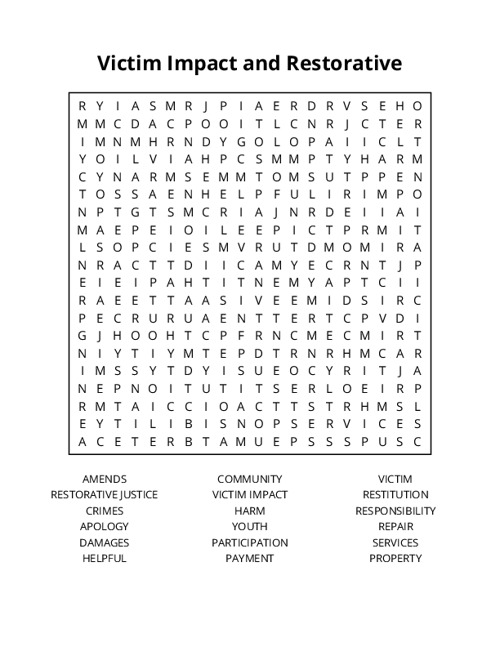 Victim Impact and Restorative

R Y I A S M R J P I A E R D R V S E H O
M M C D A C P O O I T L C N R J C T E R
I M N M H R N D Y G O L O P A I I C L T
Y O I L V I A H P C S M M P T Y H A R M
C Y N A R M S E M M T O M S U T P P E N
T O S S A E N H E L P F U L I R I M P O
N P T G T S M C R I A J N R D E I I A I
M A E P E I O I L E E P I C T P R M I T
L S O P C I E S M V R U T D M O M I R A
N R A C T T D I I C A M Y E C R N T J P
E I E I P A H T I T N E M Y A P T C I I
R A E E T T A A S I V E E M I D S I R C
P E C R U R U A E N T T E R T C P V D I
G J H O O H T C P F R N C M E C M I R T
N I Y T I Y M T E P D T R N R H M C A R
I M S S Y T D Y I S U E O C Y R I T J A
N E P N O I T U T I T S E R L O E I R P
R M T A I C C I O A C T T S T R H M S L
E Y T I L I B I S N O P S E R V I C E S
A C E T E R B T A M U E P S S S P U S C

AMENDS
RESTORATIVE JUSTICE
CRIMES
APOLOGY
DAMAGES
HELPFUL

COMMUNITY
VICTIM IMPACT
HARM
YOUTH
PARTICIPATION
PAYMENT

VICTIM
RESTITUTION
RESPONSIBILITY
REPAIR
SERVICES
PROPERTY